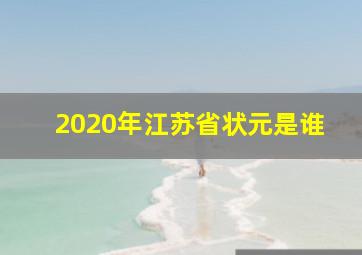 2020年江苏省状元是谁